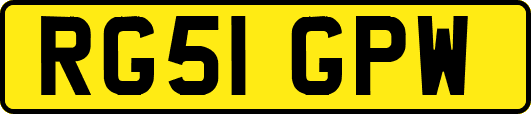 RG51 GPW